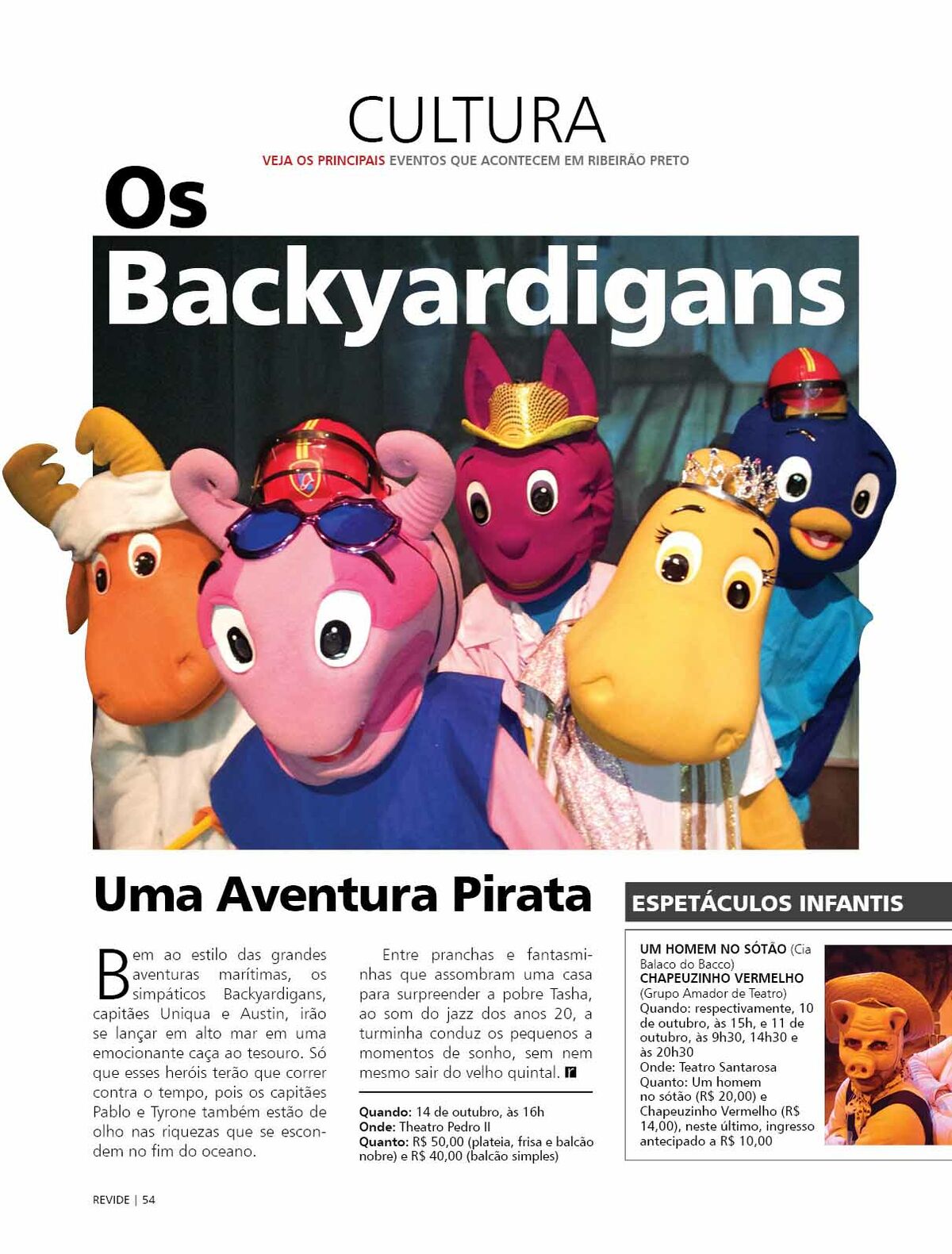 CULTURA

VEJA OS PRINCIPAIS EVENTOS QUE ACONTECEM EM RIBEIRÃO PRETO

Os Backyardigans

Uma Aventura Pirata

Bem ao estilo das grandes aventuras marítimas, os simpáticos Backyardigans, capitães Uniqua e Austin, irão se lançar em alto mar em uma emocionante caça ao tesouro. Só que esses heróis terão que correr contra o tempo, pois os capitães Pablo e Tyrone também estão de olho nas riquezas que se escondem no fim do oceano.

Entre pranchas e fantasminhas que assombram uma casa para surpreender a pobre Tasha, ao som do jazz dos anos 20, a turminha conduz os pequenos a momentos de sonho, sem nem mesmo sair do velho quintal. r

Quando: 14 de outubro, às 16h
Onde: Theatro Pedro II
Quanto: R$ 50,00 (plateia, frisa e balcão nobre) e R$ 40,00 (balcão simples)

ESPETÁCULOS INFANTIS

UM HOMEM NO SÓTÃO (Cia Balaco do Bacco)
CHAPEUZINHO VERMELHO (Grupo Amador de Teatro)
Quando: respectivamente, 10 de outubro, às 15h, e 11 de outubro, às 9h30, 14h30 e às 20h30
Onde: Teatro Santarosa
Quanto: Um homem no sótão (R$ 20,00) e Chapeuzinho Vermelho (R$ 14,00), neste último, ingresso antecipado a R$ 10,00

REVIDE | 54